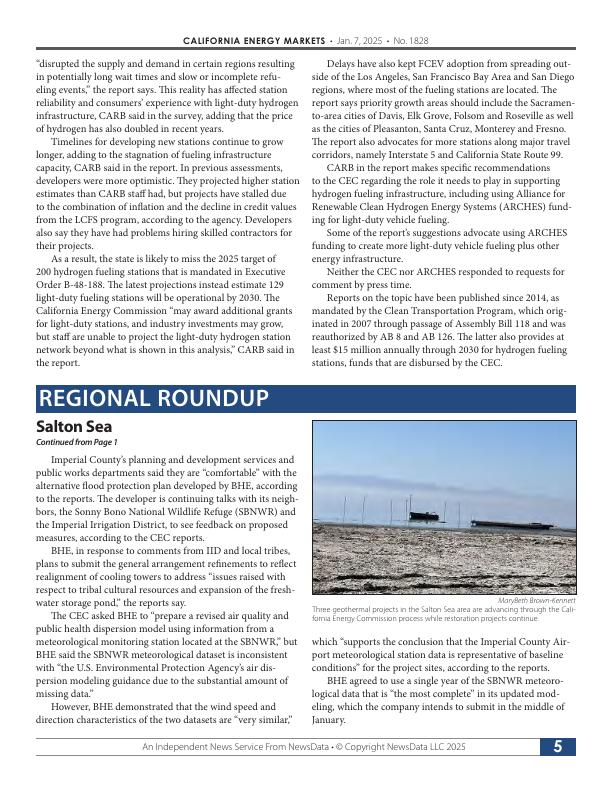 CALIFORNIA ENERGY MARKETS • Jan. 7, 2025 • No. 1828

"disrupted the supply and demand in certain regions resulting in potentially long wait times and slow or incomplete refueling events," the report says. This reality has affected station reliability and consumers' experience with light-duty hydrogen infrastructure, CARB said in the survey, adding that the price of hydrogen has also doubled in recent years.

Timelines for developing new stations continue to grow longer, adding to the stagnation of fueling infrastructure capacity, CARB said in the report. In previous assessments, developers were more optimistic. They projected higher station estimates than CARB staff had, but projects have stalled due to the combination of inflation and the decline in credit values from the LCFS program, according to the agency. Developers also say they have had problems hiring skilled contractors for their projects.

As a result, the state is likely to miss the 2025 target of 200 hydrogen fueling stations that is mandated in Executive Order B-48-188. The latest projections instead estimate 129 light-duty fueling stations will be operational by 2030. The California Energy Commission "may award additional grants for light-duty stations, and industry investments may grow, but staff are unable to project the light-duty hydrogen station network beyond what is shown in this analysis," CARB said in the report.

Delays have also kept FCEV adoption from spreading outside of the Los Angeles, San Francisco Bay Area and San Diego regions, where most of the fueling stations are located. The report says priority growth areas should include the Sacramento-area cities of Davis, Elk Grove, Folsom and Roseville as well as the cities of Pleasanton, Santa Cruz, Monterey and Fresno. The report also advocates for more stations along major travel corridors, namely Interstate 5 and California State Route 99.

CARB in the report makes specific recommendations to the CEC regarding the role it needs to play in supporting hydrogen fueling infrastructure, including using Alliance for Renewable Clean Hydrogen Energy Systems (ARCHES) funding for light-duty vehicle fueling.

Some of the report's suggestions advocate using ARCHES funding to create more light-duty vehicle fueling plus other energy infrastructure.

Neither the CEC nor ARCHES responded to requests for comment by press time.

Reports on the topic have been published since 2014, as mandated by the Clean Transportation Program, which originated in 2007 through passage of Assembly Bill 118 and was reauthorized by AB 8 and AB 126. The latter also provides at least $15 million annually through 2030 for hydrogen fueling stations, funds that are disbursed by the CEC.

REGIONAL ROUNDUP

Salton Sea
Continued from Page 1

Imperial County's planning and development services and public works departments said they are "comfortable" with the alternative flood protection plan developed by BHE, according to the reports. The developer is continuing talks with its neighbors, the Sonny Bono National Wildlife Refuge (SBNWR) and the Imperial Irrigation District, to see feedback on proposed measures, according to the CEC reports.

BHE, in response to comments from IID and local tribes, plans to submit the general arrangement refinements to reflect realignment of cooling towers to address "issues raised with respect to tribal cultural resources and expansion of the freshwater storage pond," the reports say.

The CEC asked BHE to "prepare a revised air quality and public health dispersion model using information from a meteorological monitoring station located at the SBNWR," but BHE said the SBNWR meteorological dataset is inconsistent with "the U.S. Environmental Protection Agency's air dispersion modeling guidance due to the substantial amount of missing data."

However, BHE demonstrated that the wind speed and direction characteristics of the two datasets are "very similar,"

MaryBeth Brown-Kennett
Three geothermal projects in the Salton Sea area are advancing through the California Energy Commission process while restoration projects continue.

which "supports the conclusion that the Imperial County Airport meteorological station data is representative of baseline conditions" for the project sites, according to the reports.

BHE agreed to use a single year of the SBNWR meteorological data that is "the most complete" in its updated modeling, which the company intends to submit in the middle of January.

An Independent News Service From NewsData • © Copyright NewsData LLC 2025
5